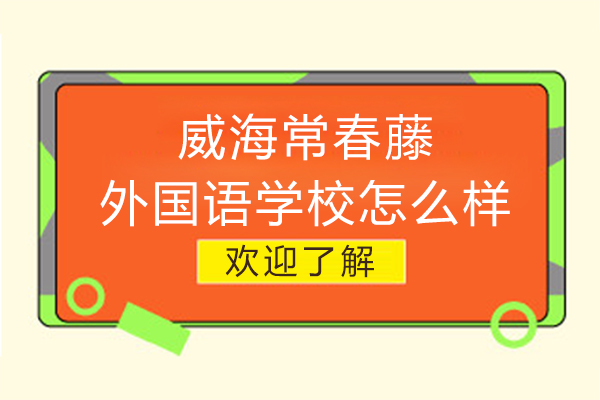 威海常春藤
外国语学校怎么样

欢迎了解